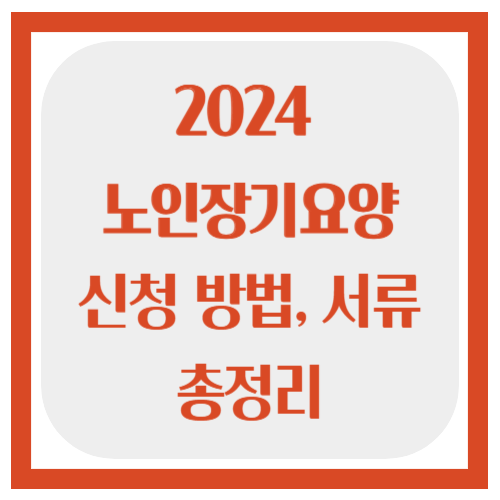 2024
노인장기요양
신청 방법, 서류
총정리